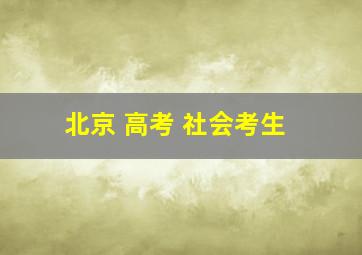 北京 高考 社会考生